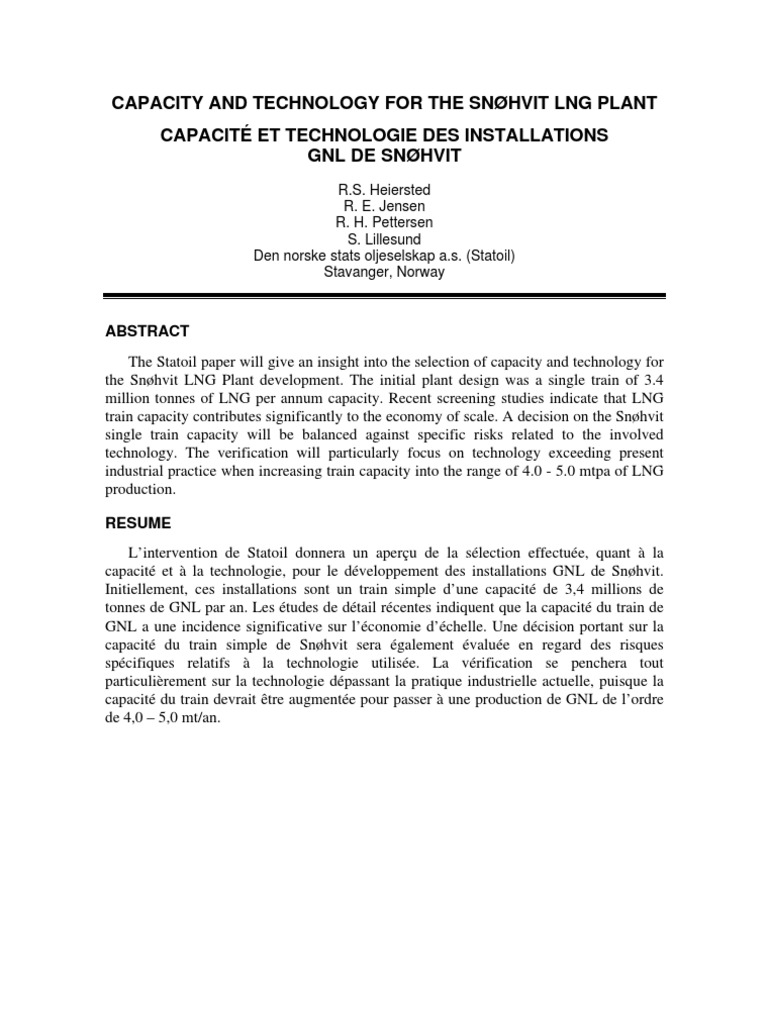 CAPACITY AND TECHNOLOGY FOR THE SNØHVIT LNG PLANT

CAPACITÉ ET TECHNOLOGIE DES INSTALLATIONS GNL DE SNØHVIT

R.S. Heiersted
R. E. Jensen
R. H. Pettersen
S. Lillesund
Den norske stats oljeselskap a.s. (Statoil)
Stavanger, Norway

ABSTRACT

The Statoil paper will give an insight into the selection of capacity and technology for the Snøhvit LNG Plant development. The initial plant design was a single train of 3.4 million tonnes of LNG per annum capacity. Recent screening studies indicate that LNG train capacity contributes significantly to the economy of scale. A decision on the Snøhvit single train capacity will be balanced against specific risks related to the involved technology. The verification will particularly focus on technology exceeding present industrial practice when increasing train capacity into the range of 4.0 - 5.0 mtpa of LNG production.

RESUME

L'intervention de Statoil donnera un aperçu de la sélection effectuée, quant à la capacité et à la technologie, pour le développement des installations GNL de Snøhvit. Initiellement, ces installations sont un train simple d'une capacité de 3,4 millions de tonnes de GNL par an. Les études de détail récentes indiquent que la capacité du train de GNL a une incidence significative sur l'économie d'échelle. Une décision portant sur la capacité du train simple de Snøhvit sera également évaluée en regard des risques spécifiques relatifs à la technologie utilisée. La vérification se penchera tout particulièrement sur la technologie dépassant la pratique industrielle actuelle, puisque la capacité du train devrait être augmentée pour passer à une production de GNL de l'ordre de 4,0 – 5,0 mt/an.